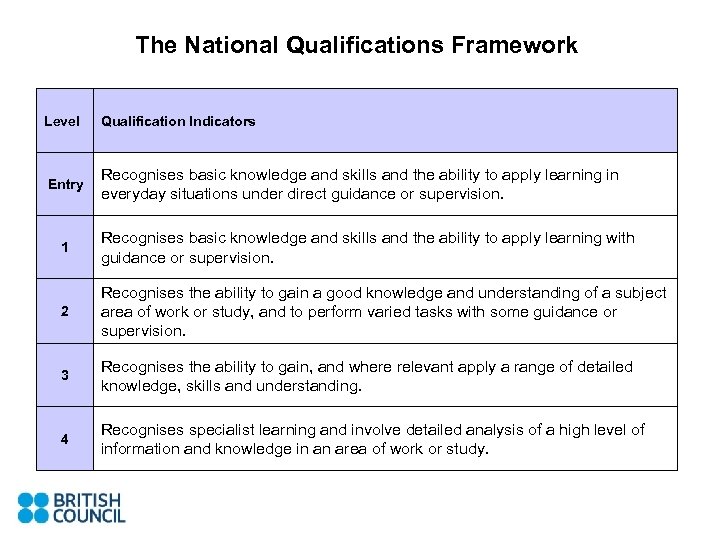 The National Qualifications Framework

| Level | Qualification Indicators |
|---|---|
| Entry | Recognises basic knowledge and skills and the ability to apply learning in everyday situations under direct guidance or supervision. |
| 1 | Recognises basic knowledge and skills and the ability to apply learning with guidance or supervision. |
| 2 | Recognises the ability to gain a good knowledge and understanding of a subject area of work or study, and to perform varied tasks with some guidance or supervision. |
| 3 | Recognises the ability to gain, and where relevant apply a range of detailed knowledge, skills and understanding. |
| 4 | Recognises specialist learning and involve detailed analysis of a high level of information and knowledge in an area of work or study. |

BRITISH COUNCIL